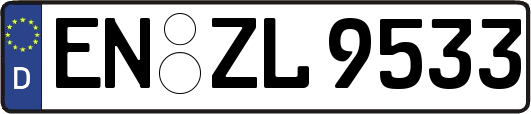 D
EN ZL 9533